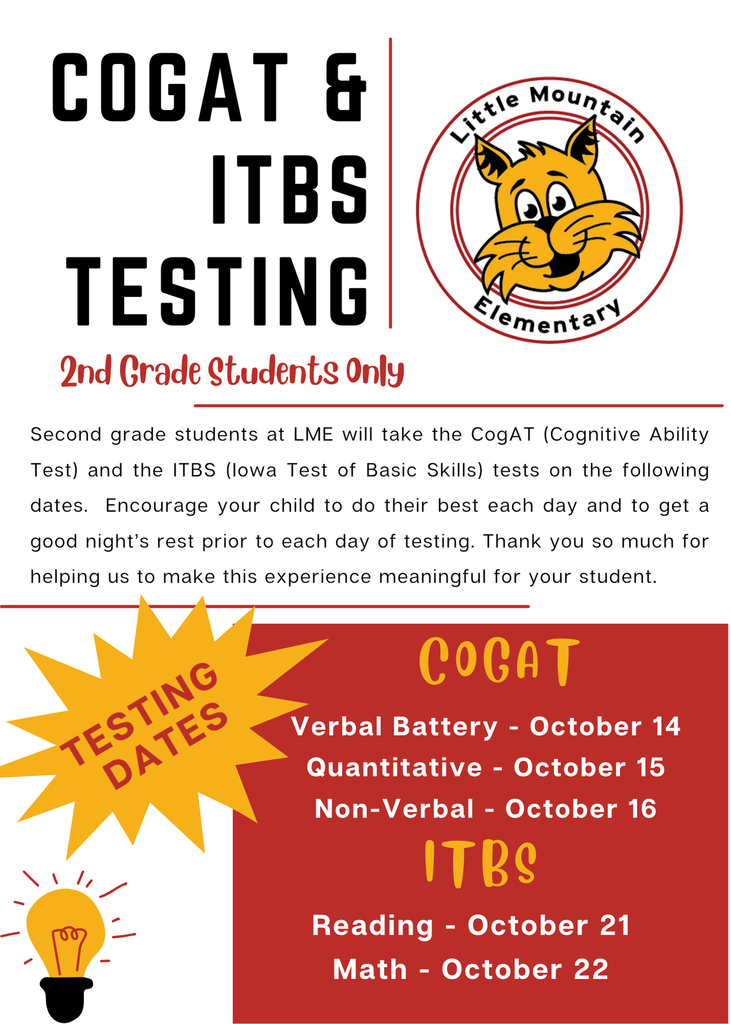 COGAT & ITBS TESTING

Little Mountain Elementary

2nd Grade Students Only

Second grade students at LME will take the CogAT (Cognitive Ability Test) and the ITBS (Iowa Test of Basic Skills) tests on the following dates. Encourage your child to do their best each day and to get a good night's rest prior to each day of testing. Thank you so much for helping us to make this experience meaningful for your student.

TESTING DATES

COGAT

Verbal Battery - October 14
Quantitative - October 15
Non-Verbal - October 16

ITBS

Reading - October 21
Math - October 22